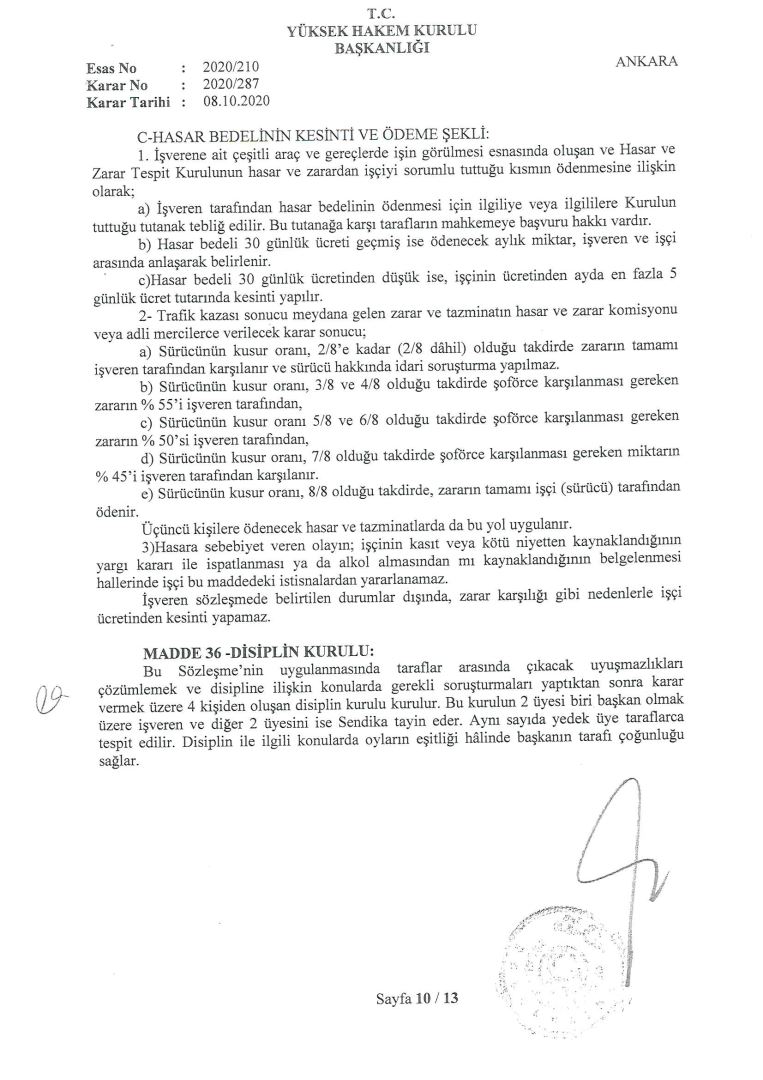 T.C.
YÜKSEK HAKEM KURULU
BAŞKANLIĞI

ANKARA

Esas No : 2020/210
Karar No : 2020/287
Karar Tarihi : 08.10.2020

C-HASAR BEDELİNİN KESİNTİ VE ÖDEME ŞEKLİ:

1. İşverene ait çeşitli araç ve gereçlerde işin görülmesi esnasında oluşan ve Hasar ve Zarar Tespit Kurulunun hasar ve zarardan işçiyi sorumlu tuttuğu kısmın ödenmesine ilişkin olarak;

a) İşveren tarafından hasar bedelinin ödenmesi için ilgiliye veya ilgililere Kurulun tuttuğu tutanak tebliğ edilir. Bu tutanağa karşı tarafların mahkemeye başvuru hakkı vardır.

b) Hasar bedeli 30 günlük ücreti geçmiş ise ödenecek aylık miktar, işveren ve işçi arasında anlaşarak belirlenir.

c)Hasar bedeli 30 günlük ücretinden düşük ise, işçinin ücretinden ayda en fazla 5 günlük ücret tutarında kesinti yapılır.

2- Trafik kazası sonucu meydana gelen zarar ve tazminatın hasar ve zarar komisyonu veya adli mercilerce verilecek karar sonucu;

a) Sürücünün kusur oranı, 2/8'e kadar (2/8 dâhil) olduğu takdirde zararın tamamı işveren tarafından karşılanır ve sürücü hakkında idari soruşturma yapılmaz.

b) Sürücünün kusur oranı, 3/8 ve 4/8 olduğu takdirde şoförce karşılanması gereken zararın % 55'i işveren tarafından,

c) Sürücünün kusur oranı 5/8 ve 6/8 olduğu takdirde şoförce karşılanması gereken zararın % 50'si işveren tarafından,

d) Sürücünün kusur oranı, 7/8 olduğu takdirde şoförce karşılanması gereken miktarın % 45'i işveren tarafından karşılanır.

e) Sürücünün kusur oranı, 8/8 olduğu takdirde, zararın tamamı işçi (sürücü) tarafından ödenir.

Üçüncü kişilere ödenecek hasar ve tazminatlarda da bu yol uygulanır.

3)Hasara sebebiyet veren olayın; işçinin kasıt veya kötü niyetten kaynaklandığının yargı kararı ile ispatlanması ya da alkol almasından mı kaynaklandığının belgelenmesi hallerinde işçi bu maddedeki istisnalardan yararlanamaz.

İşveren sözleşmede belirtilen durumlar dışında, zarar karşılığı gibi nedenlerle işçi ücretinden kesinti yapamaz.

MADDE 36 -DİSİPLİN KURULU:

Bu Sözleşme'nin uygulanmasında taraflar arasında çıkacak uyuşmazlıkları çözümlemek ve disipline ilişkin konularda gerekli soruşturmaları yaptıktan sonra karar vermek üzere 4 kişiden oluşan disiplin kurulu kurulur. Bu kurulun 2 üyesi biri başkan olmak üzere işveren ve diğer 2 üyesini ise Sendika tayin eder. Aynı sayıda yedek üye taraflarca tespit edilir. Disiplin ile ilgili konularda oyların eşitliği hâlinde başkanın tarafı çoğunluğu sağlar.

Sayfa 10 / 13